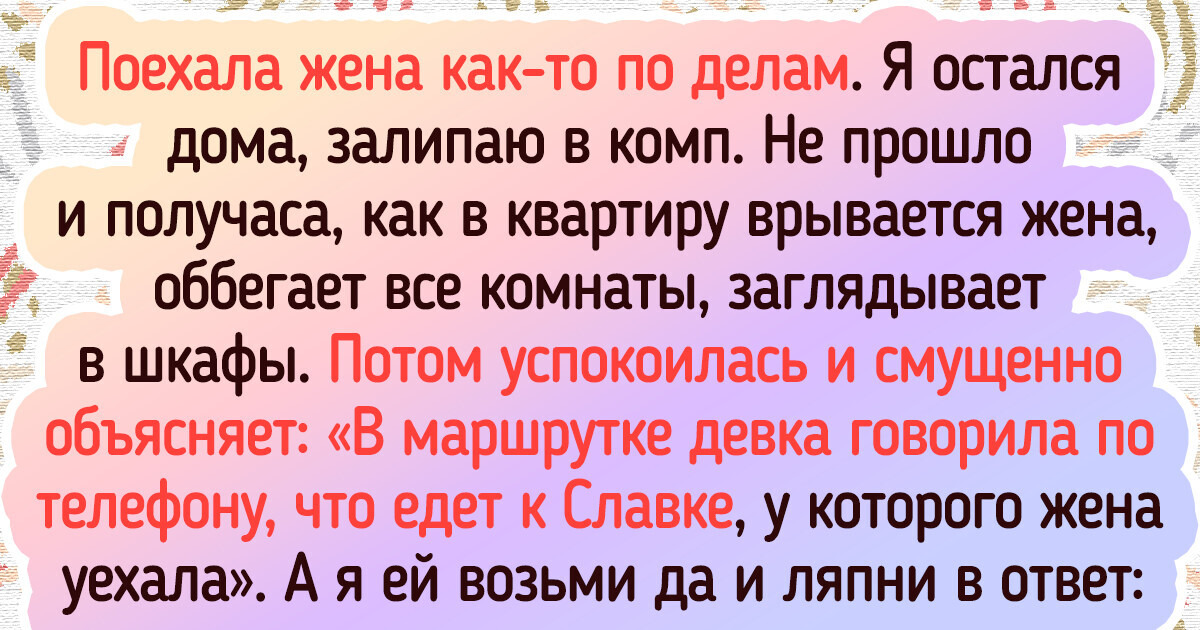 Поехала жена как-то по делам. Я остался дома, залипаю в комп. Не прошло и получаса, как в квартиру врывается жена, оббегает все комнаты, заглядывает в шкафы. Потом успокоилась и смущенно объясняет: «В маршрутке девка говорила по телефону, что едет к Славке, у которого жена уехала». А я ей возьми да и ляпни в ответ: